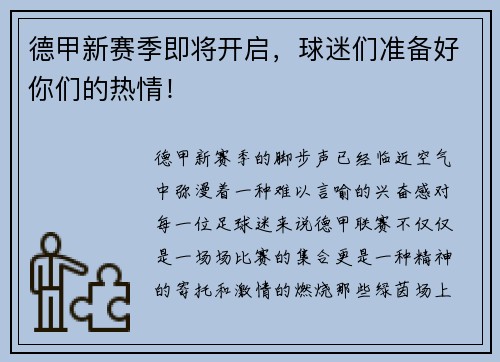 德甲新赛季即将开启，球迷们准备好你们的热情！

德甲新赛季的脚步声已经临近空气中弥漫着一种难以言喻的兴奋感对每一位足球迷来说德甲联赛不仅仅是一场场比赛的集合更是一种精神的寄托和激情的燃烧那些绿茵场上